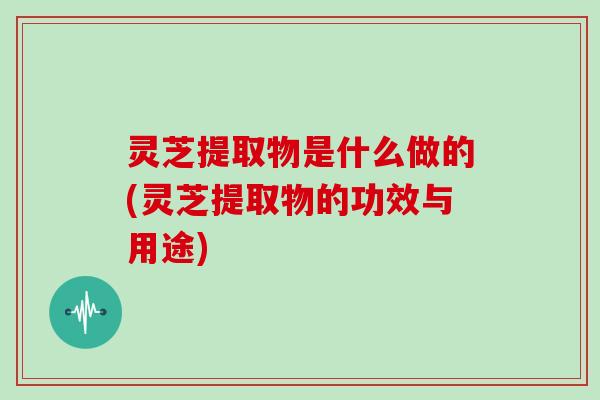 灵芝提取物是什么做的(灵芝提取物的功效与用途)